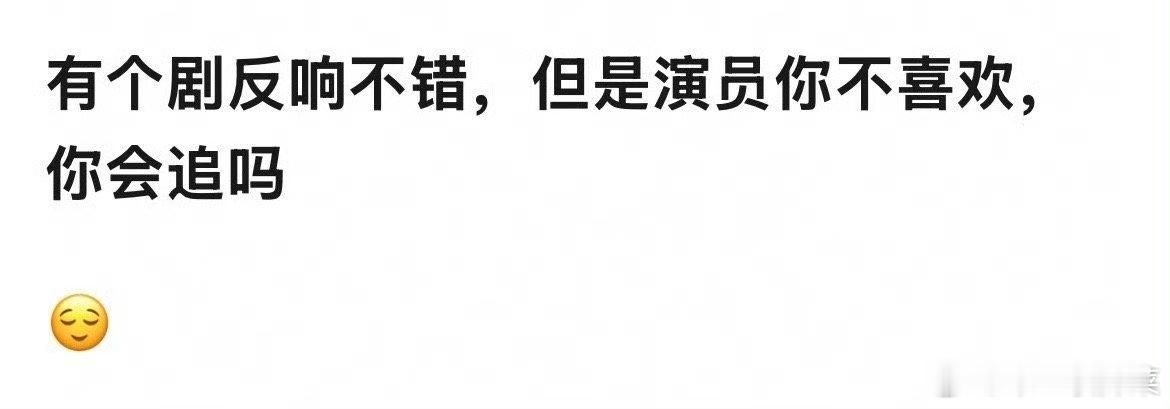 有个剧反响不错，但是演员你不喜欢，你会追吗

😌